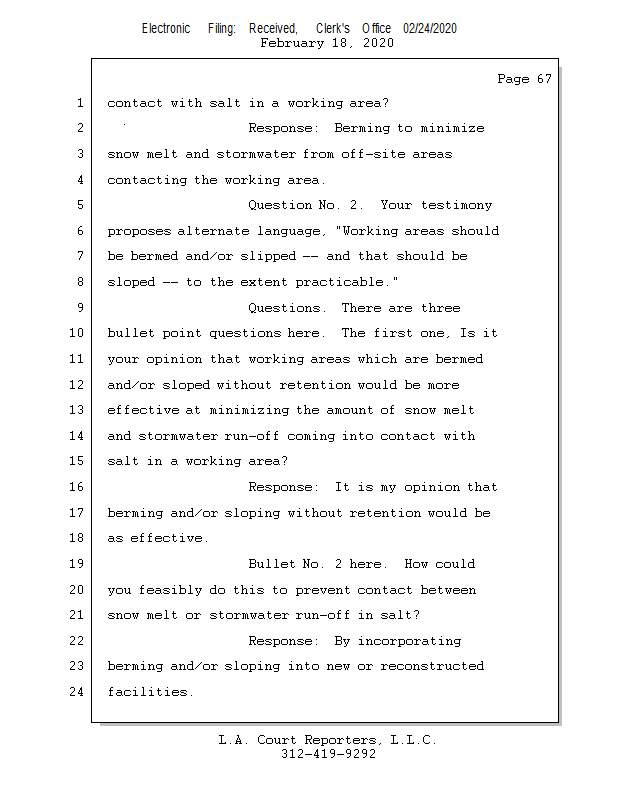 Electronic Filing: Received, Clerk's Office 02/24/2020
February 18, 2020

Page 67

1 contact with salt in a working area?
2 Response: Berming to minimize
3 snow melt and stormwater from off-site areas
4 contacting the working area.
5 Question No. 2. Your testimony
6 proposes alternate language, "Working areas should
7 be bermed and/or slipped -- and that should be
8 sloped -- to the extent practicable."
9 Questions. There are three
10 bullet point questions here. The first one, Is it
11 your opinion that working areas which are bermed
12 and/or sloped without retention would be more
13 effective at minimizing the amount of snow melt
14 and stormwater run-off coming into contact with
15 salt in a working area?
16 Response: It is my opinion that
17 berming and/or sloping without retention would be
18 as effective.
19 Bullet No. 2 here. How could
20 you feasibly do this to prevent contact between
21 snow melt or stormwater run-off in salt?
22 Response: By incorporating
23 berming and/or sloping into new or reconstructed
24 facilities.

L.A. Court Reporters, L.L.C.
312-419-9292